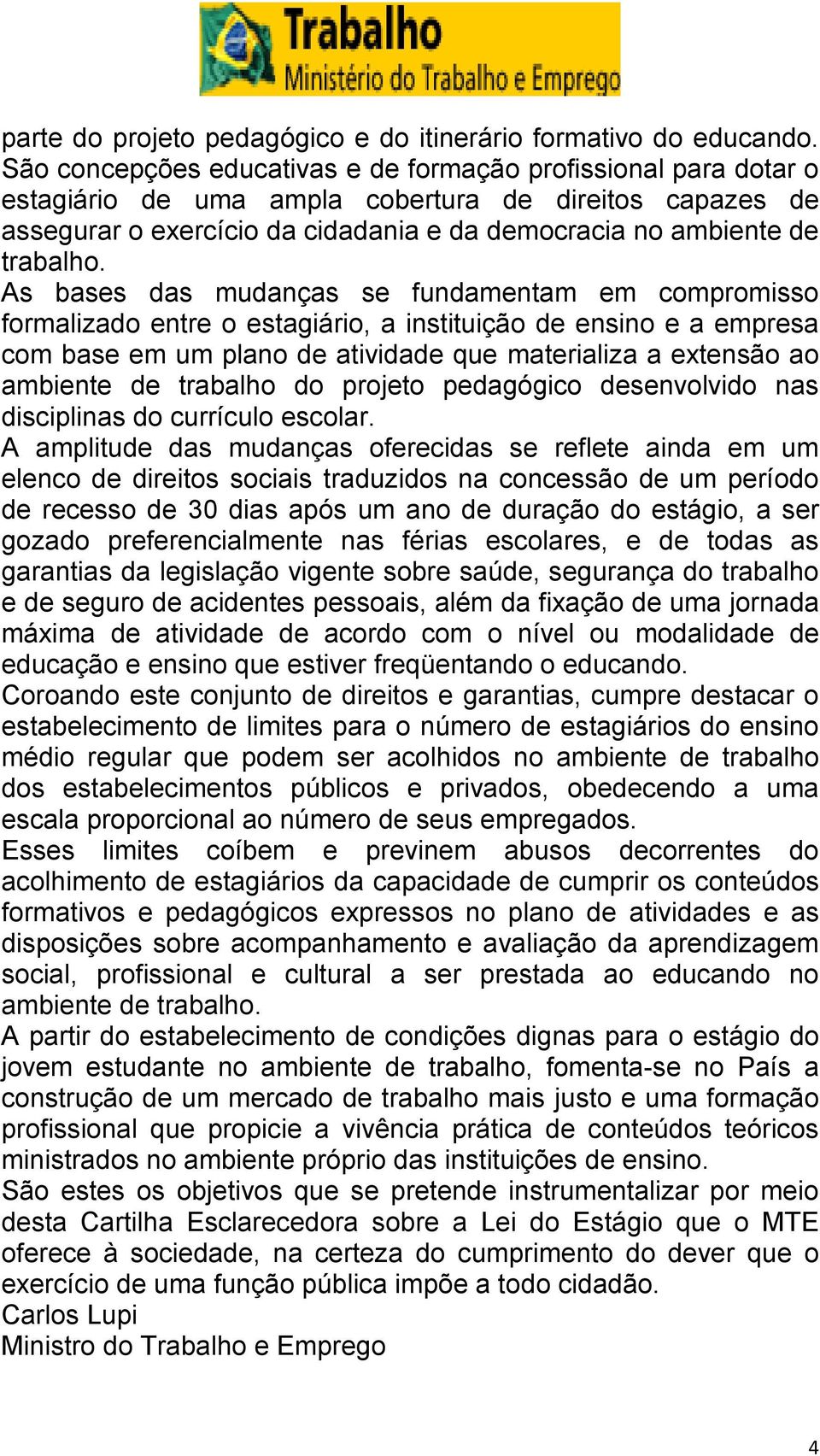 Trabalho
Ministério do Trabalho e Emprego

parte do projeto pedagógico e do itinerário formativo do educando. São concepções educativas e de formação profissional para dotar o estagiário de uma ampla cobertura de direitos capazes de assegurar o exercício da cidadania e da democracia no ambiente de trabalho.

As bases das mudanças se fundamentam em compromisso formalizado entre o estagiário, a instituição de ensino e a empresa com base em um plano de atividade que materializa a extensão ao ambiente de trabalho do projeto pedagógico desenvolvido nas disciplinas do currículo escolar.

A amplitude das mudanças oferecidas se reflete ainda em um elenco de direitos sociais traduzidos na concessão de um período de recesso de 30 dias após um ano de duração do estágio, a ser gozado preferencialmente nas férias escolares, e de todas as garantias da legislação vigente sobre saúde, segurança do trabalho e de seguro de acidentes pessoais, além da fixação de uma jornada máxima de atividade de acordo com o nível ou modalidade de educação e ensino que estiver freqüentando o educando.

Coroando este conjunto de direitos e garantias, cumpre destacar o estabelecimento de limites para o número de estagiários do ensino médio regular que podem ser acolhidos no ambiente de trabalho dos estabelecimentos públicos e privados, obedecendo a uma escala proporcional ao número de seus empregados.

Esses limites coíbem e previnem abusos decorrentes do acolhimento de estagiários da capacidade de cumprir os conteúdos formativos e pedagógicos expressos no plano de atividades e as disposições sobre acompanhamento e avaliação da aprendizagem social, profissional e cultural a ser prestada ao educando no ambiente de trabalho.

A partir do estabelecimento de condições dignas para o estágio do jovem estudante no ambiente de trabalho, fomenta-se no País a construção de um mercado de trabalho mais justo e uma formação profissional que propicie a vivência prática de conteúdos teóricos ministrados no ambiente próprio das instituições de ensino.

São estes os objetivos que se pretende instrumentalizar por meio desta Cartilha Esclarecedora sobre a Lei do Estágio que o MTE oferece à sociedade, na certeza do cumprimento do dever que o exercício de uma função pública impõe a todo cidadão.

Carlos Lupi
Ministro do Trabalho e Emprego

4